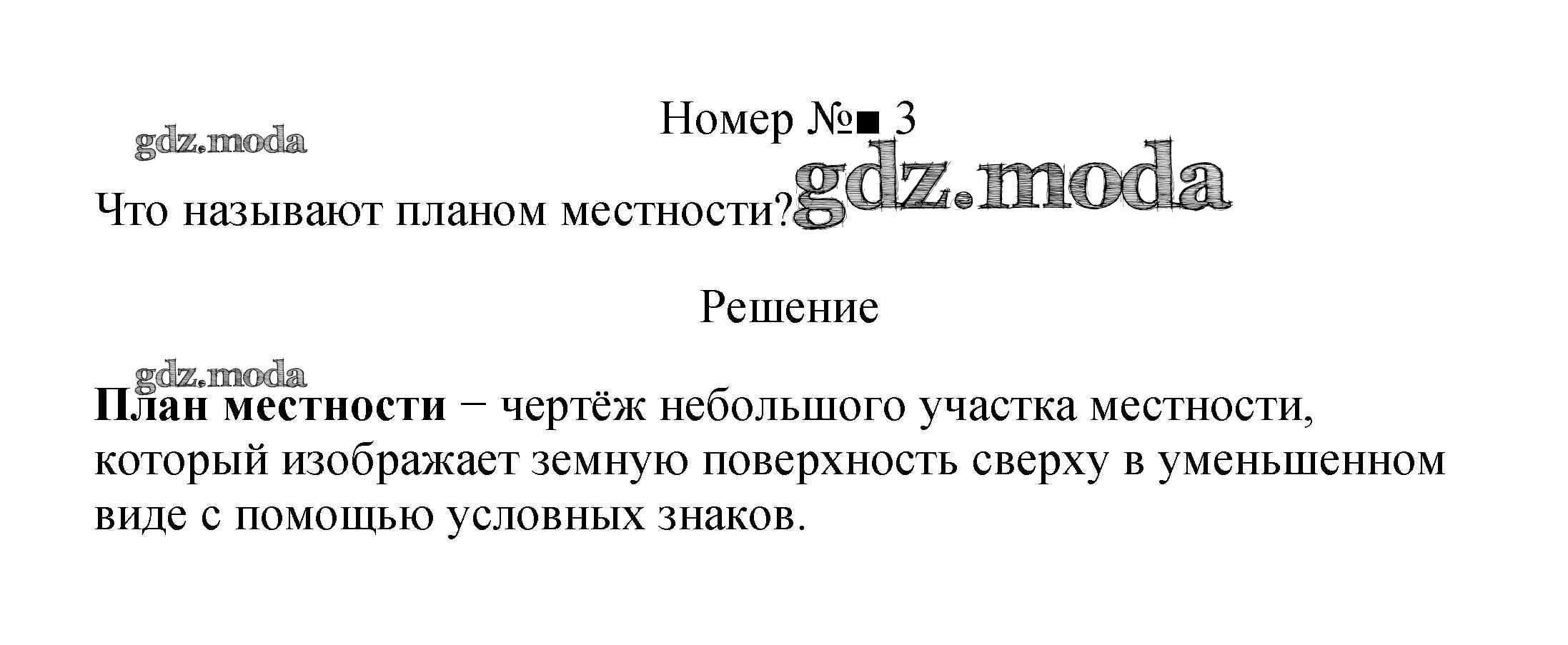 Номер №■ 3

Что называют планом местности?

Решение

План местности − чертёж небольшого участка местности, который изображает земную поверхность сверху в уменьшенном виде с помощью условных знаков.

gdz.moda